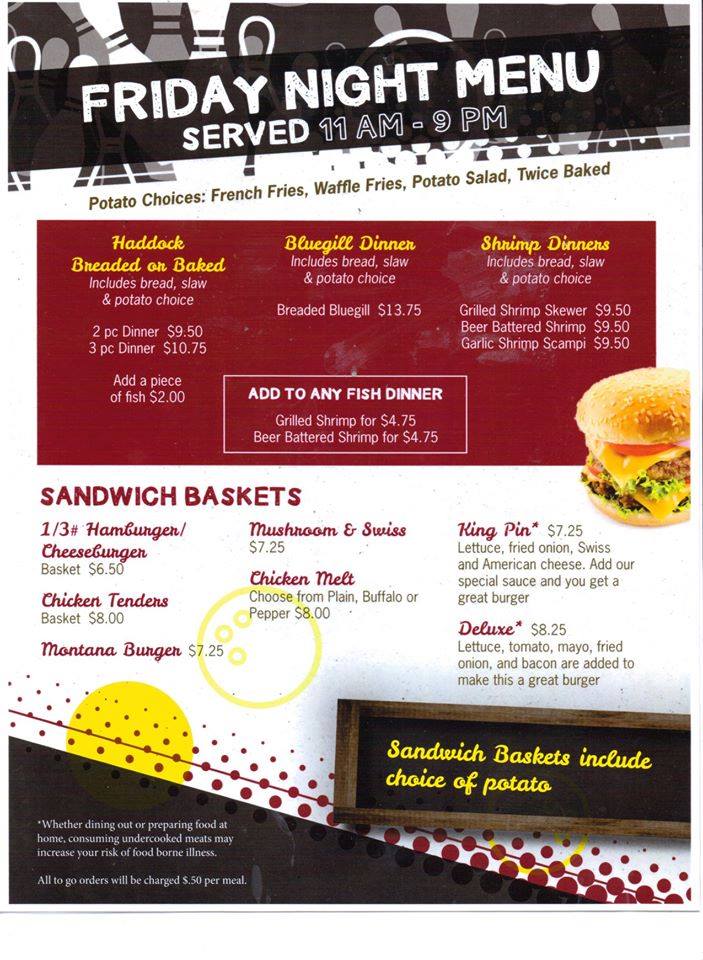 FRIDAY NIGHT MENU
SERVED 11 AM - 9 PM

Potato Choices: French Fries, Waffle Fries, Potato Salad, Twice Baked

Haddock
Breaded or Baked
Includes bread, slaw & potato choice

2 pc Dinner $9.50
3 pc Dinner $10.75

Add a piece of fish $2.00

Bluegill Dinner
Includes bread, slaw & potato choice

Breaded Bluegill $13.75

Shrimp Dinners
Includes bread, slaw & potato choice

Grilled Shrimp Skewer $9.50
Beer Battered Shrimp $9.50
Garlic Shrimp Scampi $9.50

ADD TO ANY FISH DINNER
Grilled Shrimp for $4.75
Beer Battered Shrimp for $4.75

SANDWICH BASKETS

1/3# Hamburger/ Cheeseburger
Basket $6.50

Chicken Tenders
Basket $8.00

Montana Burger $7.25

Mushroom & Swiss
$7.25

Chicken Melt
Choose from Plain, Buffalo or Pepper $8.00

King Pin* $7.25
Lettuce, fried onion, Swiss and American cheese. Add our special sauce and you get a great burger

Deluxe* $8.25
Lettuce, tomato, mayo, fried onion, and bacon are added to make this a great burger

Sandwich Baskets include choice of potato

*Whether dining out or preparing food at home, consuming undercooked meats may increase your risk of food borne illness.

All to go orders will be charged $.50 per meal.